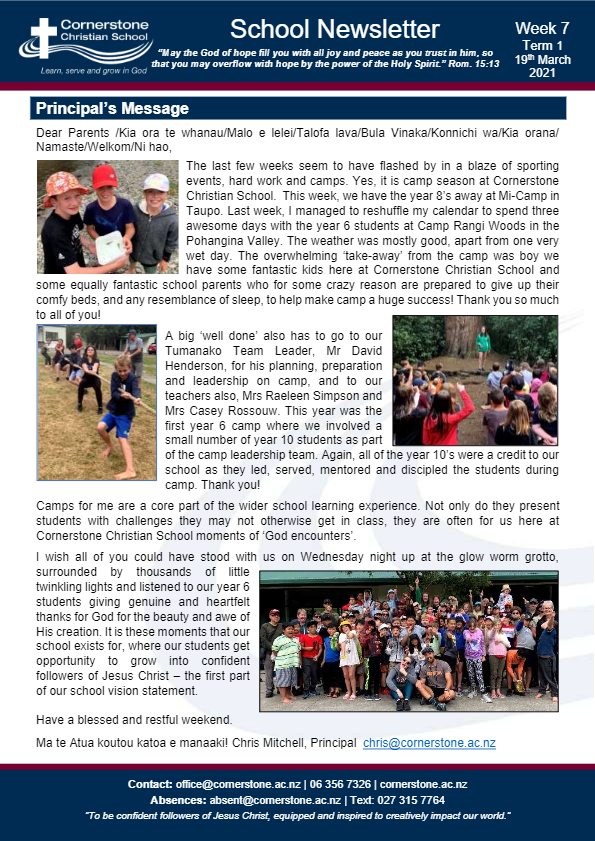 Cornerstone Christian School

Learn, serve and grow in God

School Newsletter

"May the God of hope fill you with all joy and peace as you trust in him, so that you may overflow with hope by the power of the Holy Spirit." Rom. 15:13

Week 7
Term 1
19th March
2021

Principal's Message

Dear Parents /Kia ora te whanau/Malo e lelei/Talofa lava/Bula Vinaka/Konnichi wa/Kia orana/ Namaste/Welkom/Ni hao,

The last few weeks seem to have flashed by in a blaze of sporting events, hard work and camps. Yes, it is camp season at Cornerstone Christian School. This week, we have the year 8's away at Mi-Camp in Taupo. Last week, I managed to reshuffle my calendar to spend three awesome days with the year 6 students at Camp Rangi Woods in the Pohangina Valley. The weather was mostly good, apart from one very wet day. The overwhelming 'take-away' from the camp was boy we have some fantastic kids here at Cornerstone Christian School and some equally fantastic school parents who for some crazy reason are prepared to give up their comfy beds, and any resemblance of sleep, to help make camp a huge success! Thank you so much to all of you!

A big 'well done' also has to go to our Tumanako Team Leader, Mr David Henderson, for his planning, preparation and leadership on camp, and to our teachers also, Mrs Raeleen Simpson and Mrs Casey Rossouw. This year was the first year 6 camp where we involved a small number of year 10 students as part of the camp leadership team. Again, all of the year 10's were a credit to our school as they led, served, mentored and discipled the students during camp. Thank you!

Camps for me are a core part of the wider school learning experience. Not only do they present students with challenges they may not otherwise get in class, they are often for us here at Cornerstone Christian School moments of 'God encounters'.

I wish all of you could have stood with us on Wednesday night up at the glow worm grotto, surrounded by thousands of little twinkling lights and listened to our year 6 students giving genuine and heartfelt thanks for God for the beauty and awe of His creation. It is these moments that our school exists for, where our students get opportunity to grow into confident followers of Jesus Christ – the first part of our school vision statement.

Have a blessed and restful weekend.

Ma te Atua koutou katoa e manaaki! Chris Mitchell, Principal chris@cornerstone.ac.nz

Contact: office@cornerstone.ac.nz | 06 356 7326 | cornerstone.ac.nz
Absences: absent@cornerstone.ac.nz | Text: 027 315 7764
"To be confident followers of Jesus Christ, equipped and inspired to creatively impact our world."